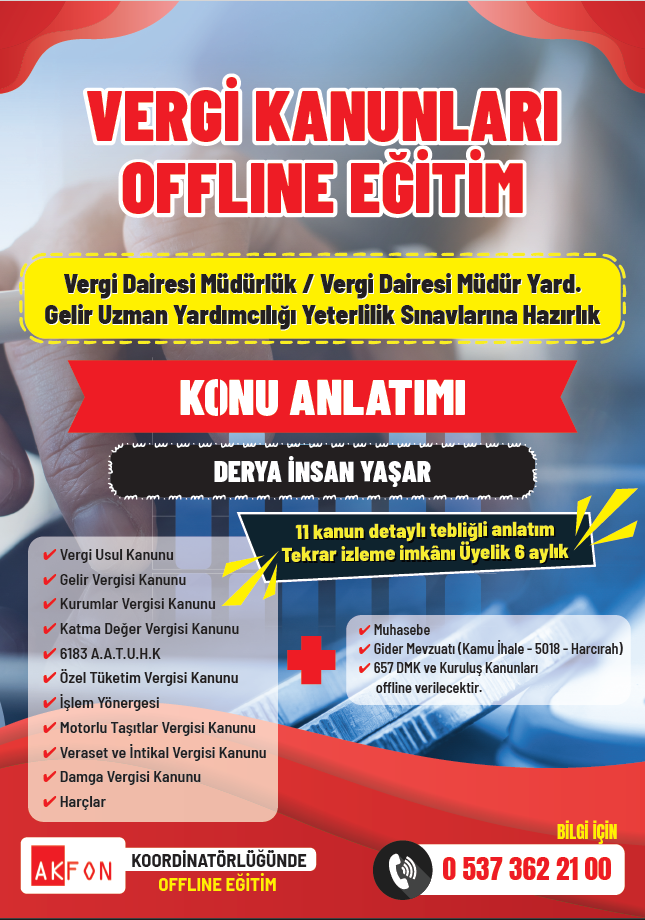 VERGİ KANUNLARI OFFLINE EĞİTİM

Vergi Dairesi Müdürlük / Vergi Dairesi Müdür Yard. Gelir Uzman Yardımcılığı Yeterlilik Sınavlarına Hazırlık

KONU ANLATIMI

DERYA İNSAN YAŞAR

11 kanun detaylı tebliğli anlatım
Tekrar izleme imkânı Üyelik 6 aylık

✔ Vergi Usul Kanunu
✔ Gelir Vergisi Kanunu
✔ Kurumlar Vergisi Kanunu
✔ Katma Değer Vergisi Kanunu
✔ 6183 A.A.T.U.H.K
✔ Özel Tüketim Vergisi Kanunu
✔ İşlem Yönergesi
✔ Motorlu Taşıtlar Vergisi Kanunu
✔ Veraset ve İntikal Vergisi Kanunu
✔ Damga Vergisi Kanunu
✔ Harçlar

✔ Muhasebe
✔ Gider Mevzuatı (Kamu İhale - 5018 - Harcırah)
✔ 657 DMK ve Kuruluş Kanunları offline verilecektir.

AKFON KOORDİNATÖRLÜĞÜNDE OFFLINE EĞİTİM

BİLGİ İÇİN
0 537 362 21 00